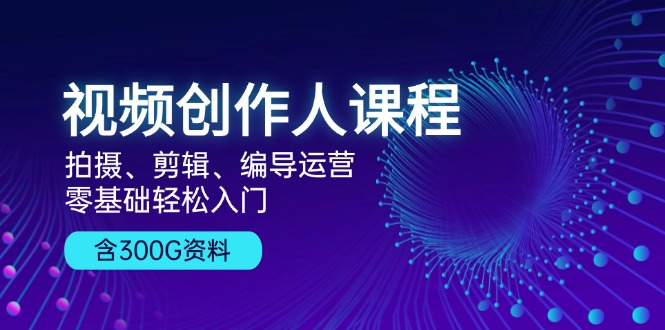 视频创作人课程

拍摄、剪辑、编导运营
零基础轻松入门

含300G资料